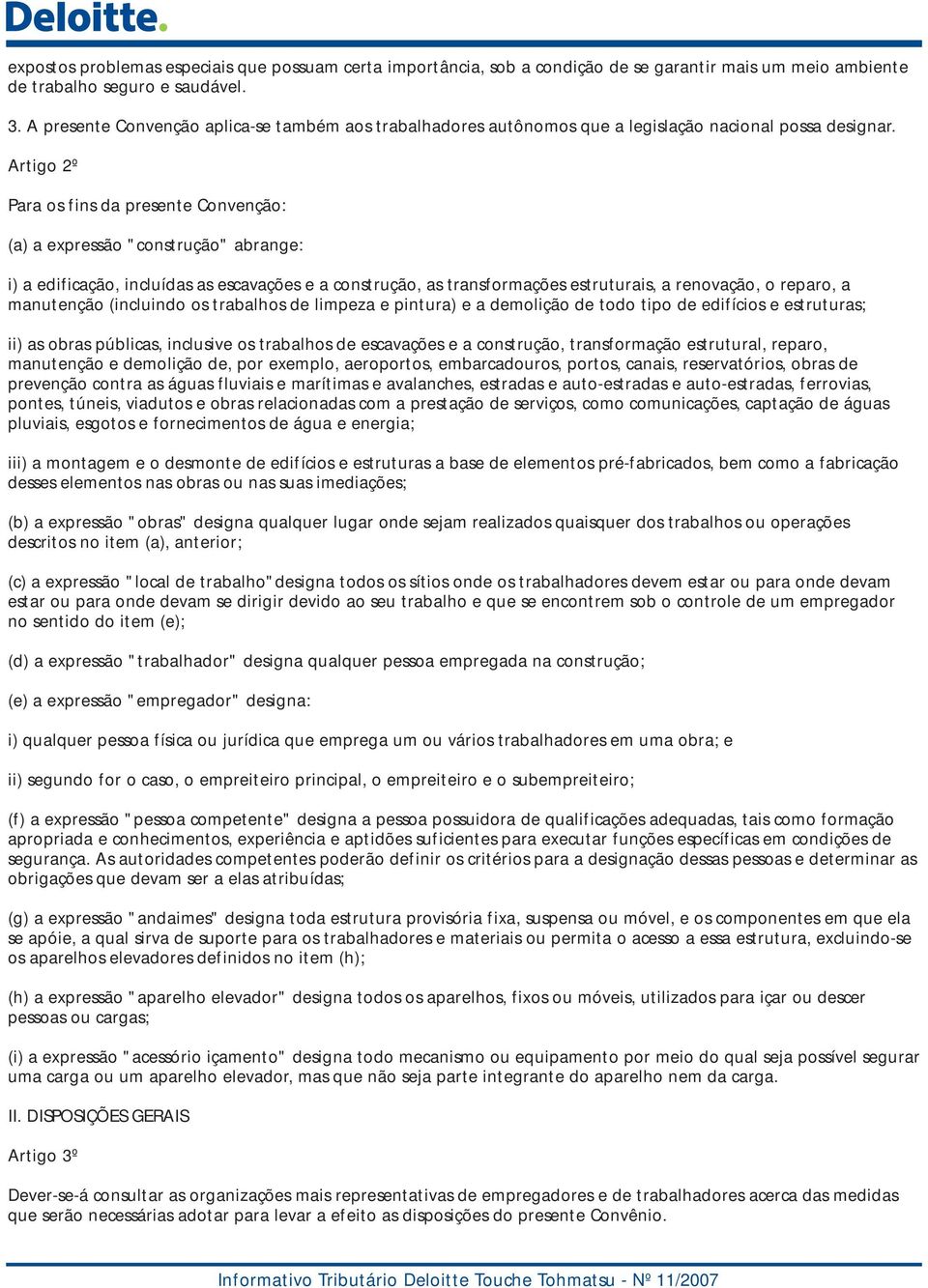 Deloitte.

expostos problemas especiais que possuam certa importância, sob a condição de se garantir mais um meio ambiente de trabalho seguro e saudável.

3. A presente Convenção aplica-se também aos trabalhadores autônomos que a legislação nacional possa designar.

Artigo 2º

Para os fins da presente Convenção:

(a) a expressão "construção" abrange:

i) a edificação, incluídas as escavações e a construção, as transformações estruturais, a renovação, o reparo, a manutenção (incluindo os trabalhos de limpeza e pintura) e a demolição de todo tipo de edifícios e estruturas;

ii) as obras públicas, inclusive os trabalhos de escavações e a construção, transformação estrutural, reparo, manutenção e demolição de, por exemplo, aeroportos, embarcadouros, portos, canais, reservatórios, obras de prevenção contra as águas fluviais e marítimas e avalanches, estradas e auto-estradas e auto-estradas, ferrovias, pontes, túneis, viadutos e obras relacionadas com a prestação de serviços, como comunicações, captação de águas pluviais, esgotos e fornecimentos de água e energia;

iii) a montagem e o desmonte de edifícios e estruturas a base de elementos pré-fabricados, bem como a fabricação desses elementos nas obras ou nas suas imediações;

(b) a expressão "obras" designa qualquer lugar onde sejam realizados quaisquer dos trabalhos ou operações descritos no item (a), anterior;

(c) a expressão "local de trabalho" designa todos os sítios onde os trabalhadores devem estar ou para onde devam estar ou para onde devam se dirigir devido ao seu trabalho e que se encontrem sob o controle de um empregador no sentido do item (e);

(d) a expressão "trabalhador" designa qualquer pessoa empregada na construção;

(e) a expressão "empregador" designa:

i) qualquer pessoa física ou jurídica que emprega um ou vários trabalhadores em uma obra; e

ii) segundo for o caso, o empreiteiro principal, o empreiteiro e o subempreiteiro;

(f) a expressão "pessoa competente" designa a pessoa possuidora de qualificações adequadas, tais como formação apropriada e conhecimentos, experiência e aptidões suficientes para executar funções específicas em condições de segurança. As autoridades competentes poderão definir os critérios para a designação dessas pessoas e determinar as obrigações que devam ser a elas atribuídas;

(g) a expressão "andaimes" designa toda estrutura provisória fixa, suspensa ou móvel, e os componentes em que ela se apóie, a qual sirva de suporte para os trabalhadores e materiais ou permita o acesso a essa estrutura, excluindo-se os aparelhos elevadores definidos no item (h);

(h) a expressão "aparelho elevador" designa todos os aparelhos, fixos ou móveis, utilizados para içar ou descer pessoas ou cargas;

(i) a expressão "acessório içamento" designa todo mecanismo ou equipamento por meio do qual seja possível segurar uma carga ou um aparelho elevador, mas que não seja parte integrante do aparelho nem da carga.

II. DISPOSIÇÕES GERAIS

Artigo 3º

Dever-se-á consultar as organizações mais representativas de empregadores e de trabalhadores acerca das medidas que serão necessárias adotar para levar a efeito as disposições do presente Convênio.

Informativo Tributário Deloitte Touche Tohmatsu - Nº 11/2007